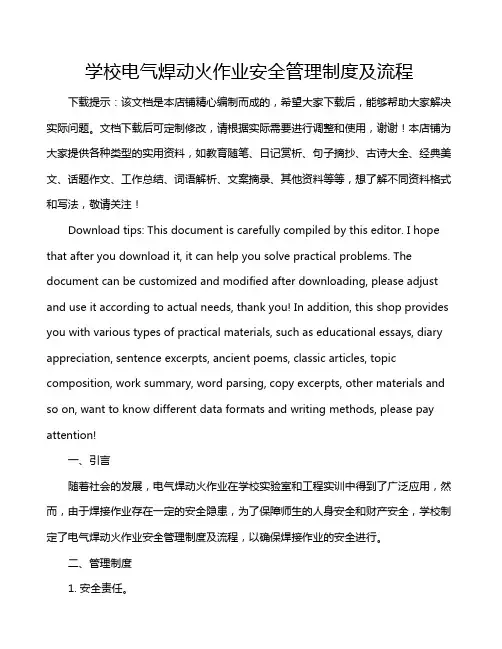 学校电气焊动火作业安全管理制度及流程

下载提示：该文档是本店铺精心编制而成的，希望大家下载后，能够帮助大家解决实际问题。文档下载后可定制修改，请根据实际需要进行调整和使用，谢谢！本店铺为大家提供各种类型的实用资料，如教育随笔、日记赏析、句子摘抄、古诗大全、经典美文、话题作文、工作总结、词语解析、文案摘录、其他资料等等，想了解不同资料格式和写法，敬请关注！

Download tips: This document is carefully compiled by this editor. I hope that after you download it, it can help you solve practical problems. The document can be customized and modified after downloading, please adjust and use it according to actual needs, thank you! In addition, this shop provides you with various types of practical materials, such as educational essays, diary appreciation, sentence excerpts, ancient poems, classic articles, topic composition, work summary, word parsing, copy excerpts, other materials and so on, want to know different data formats and writing methods, please pay attention!

一、引言

随着社会的发展，电气焊动火作业在学校实验室和工程实训中得到了广泛应用，然而，由于焊接作业存在一定的安全隐患，为了保障师生的人身安全和财产安全，学校制定了电气焊动火作业安全管理制度及流程，以确保焊接作业的安全进行。

二、管理制度

1. 安全责任。